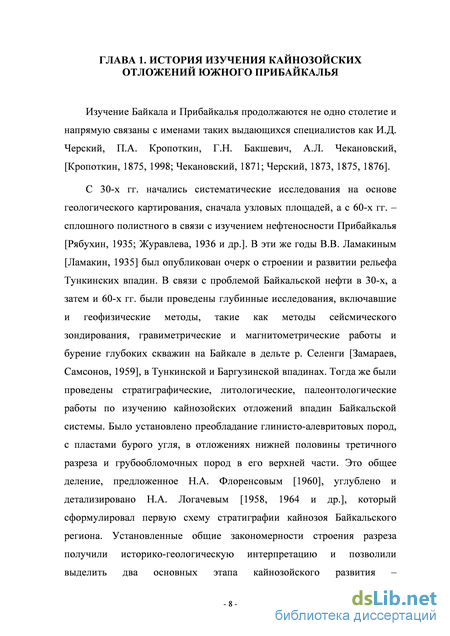 ГЛАВА 1. ИСТОРИЯ ИЗУЧЕНИЯ КАЙНОЗОЙСКИХ ОТЛОЖЕНИЙ ЮЖНОГО ПРИБАЙКАЛЬЯ

Изучение Байкала и Прибайкалья продолжаются не одно столетие и напрямую связаны с именами таких выдающихся специалистов как И.Д. Черский, П.А. Кропоткин, Г.Н. Бакшевич, А.Л. Чекановский, [Кропоткин, 1875, 1998; Чекановский, 1871; Черский, 1873, 1875, 1876].

С 30-х гг. начались систематические исследования на основе геологического картирования, сначала узловых площадей, а с 60-х гг. – сплошного полистного в связи с изучением нефтеносности Прибайкалья [Рябухин, 1935; Журавлева, 1936 и др.]. В эти же годы В.В. Ламакиным [Ламакин, 1935] был опубликован очерк о строении и развитии рельефа Тункинских впадин. В связи с проблемой Байкальской нефти в 30-х, а затем и 60-х гг. были проведены глубинные исследования, включавшие и геофизические методы, такие как методы сейсмического зондирования, гравиметрические и магнитометрические работы и бурение глубоких скважин на Байкале в дельте р. Селенги [Замараев, Самсонов, 1959], в Тункинской и Баргузинской впадинах. Тогда же были проведены стратиграфические, литологические, палеонтологические работы по изучению кайнозойских отложений впадин Байкальской системы. Было установлено преобладание глинисто-алевритовых пород, с пластами бурого угля, в отложениях нижней половины третичного разреза и грубообломочных пород в его верхней части. Это общее деление, предложенное Н.А. Флоренсовым [1960], углублено и детализировано Н.А. Логачевым [1958, 1964 и др.], который сформулировал первую схему стратиграфии кайнозоя Байкальского региона. Установленные общие закономерности строения разреза получили историко-геологическую интерпретацию и позволили выделить два основных этапа кайнозойского развития –

- 8 -

dsLib.net
библиотека диссертаций